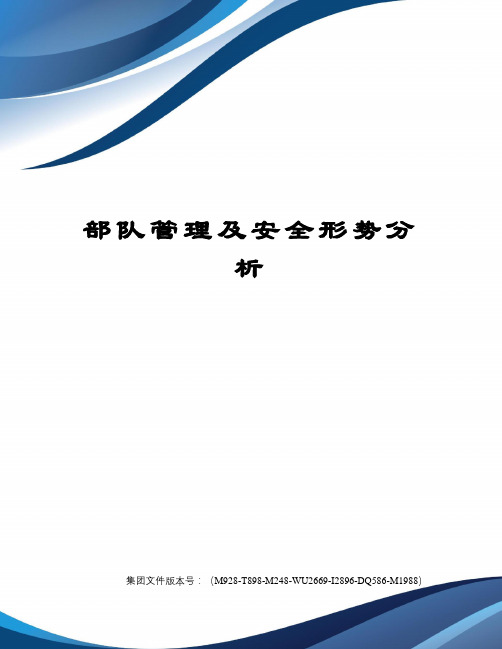 部队管理及安全形势分析

集团文件版本号：（M928-T898-M248-WU2669-I2896-DQ586-M1988）